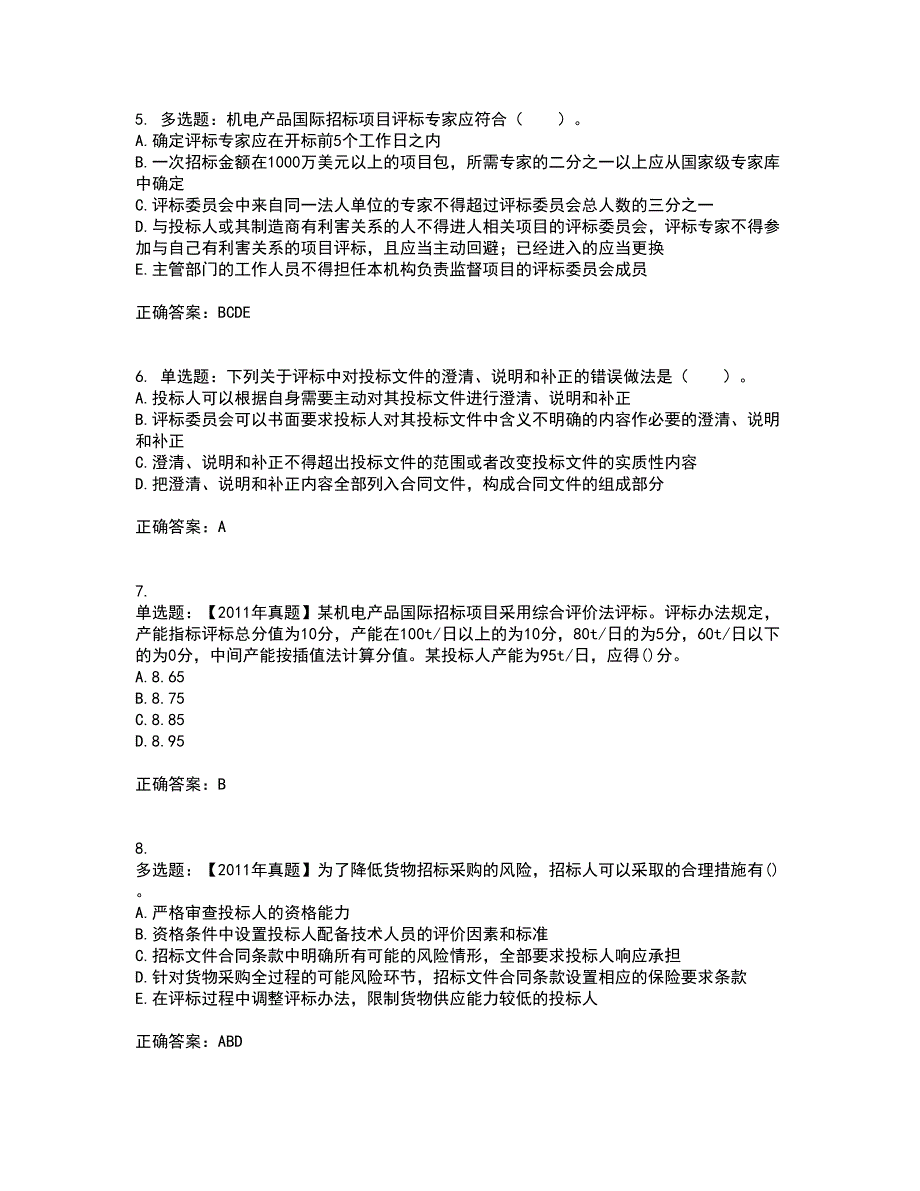 5. 多选题：机电产品国际招标项目评标专家应符合（　　）。
A.确定评标专家应在开标前5个工作日之内
B.一次招标金额在1000万美元以上的项目包，所需专家的二分之一以上应从国家级专家库中确定
C.评标委员会中来自同一法人单位的专家不得超过评标委员会总人数的三分之一
D.与投标人或其制造商有利害关系的人不得进人相关项目的评标委员会，评标专家不得参加与自己有利害关系的项目评标，且应当主动回避；已经进入的应当更换
E.主管部门的工作人员不得担任本机构负责监督项目的评标委员会成员

正确答案：BCDE

6. 单选题：下列关于评标中对投标文件的澄清、说明和补正的错误做法是（　　）。
A.投标人可以根据自身需要主动对其投标文件进行澄清、说明和补正
B.评标委员会可以书面要求投标人对其投标文件中含义不明确的内容作必要的澄清、说明和补正
C.澄清、说明和补正不得超出投标文件的范围或者改变投标文件的实质性内容
D.把澄清、说明和补正内容全部列入合同文件，构成合同文件的组成部分

正确答案：A

7.
单选题：【2011年真题】某机电产品国际招标项目采用综合评价法评标。评标办法规定，产能指标评标总分值为10分，产能在100t/日以上的为10分，80t/日的为5分，60t/日以下的为0分，中间产能按插值法计算分值。某投标人产能为95t/日，应得()分。
A.8.65
B.8.75
C.8.85
D.8.95

正确答案：B

8.
多选题：【2011年真题】为了降低货物招标采购的风险，招标人可以采取的合理措施有()。
A.严格审查投标人的资格能力
B.资格条件中设置投标人配备技术人员的评价因素和标准
C.招标文件合同条款中明确所有可能的风险情形，全部要求投标人响应承担
D.针对货物采购全过程的可能风险环节，招标文件合同条款设置相应的保险要求条款
E.在评标过程中调整评标办法，限制货物供应能力较低的投标人

正确答案：ABD